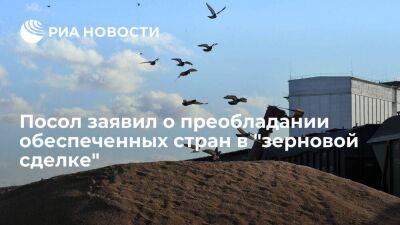 РИА НОВОСТИ

Посол заявил о преобладании обеспеченных стран в "зерновой сделке"